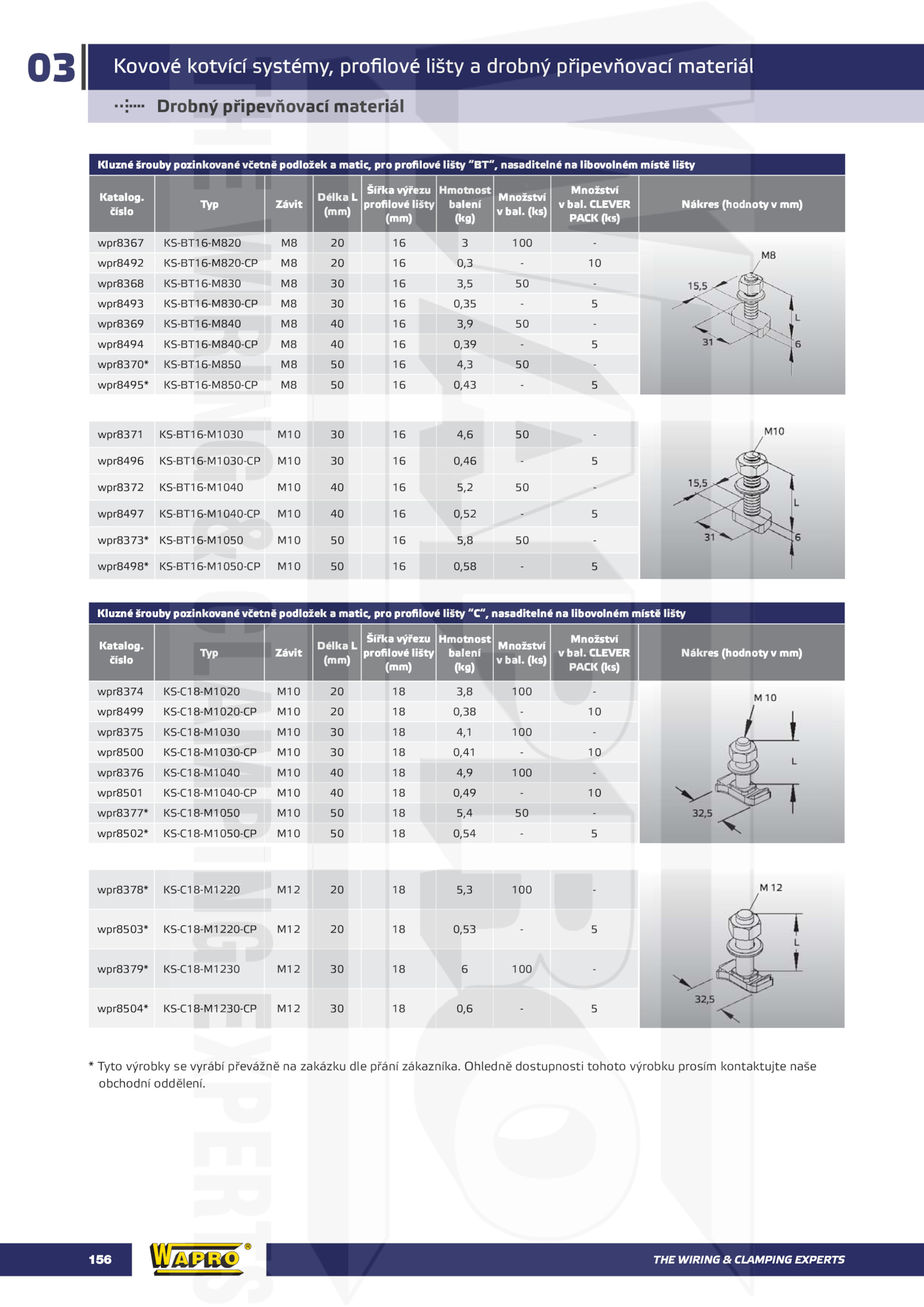 03 Kovové kotvící systémy, profilové lišty a drobný připevňovací materiál

Drobný připevňovací materiál

Kluzné šrouby pozinkované včetně podložek a matic, pro profilové lišty "BT", nasaditelné na libovolném místě lišty

| Katalog. číslo | Typ | Závit | Délka L (mm) | Šířka výřezu profilové lišty (mm) | Hmotnost balení (kg) | Množství v bal. (ks) | Množství v bal. CLEVER PACK (ks) | Nákres (hodnoty v mm) |
|---|---|---|---|---|---|---|---|---|
| wpr8367 | KS-BT16-M820 | M8 | 20 | 16 | 3 | 100 | - | M8 15,5 L 31 6 |
| wpr8492 | KS-BT16-M820-CP | M8 | 20 | 16 | 0,3 | - | 10 | |
| wpr8368 | KS-BT16-M830 | M8 | 30 | 16 | 3,5 | 50 | - | |
| wpr8493 | KS-BT16-M830-CP | M8 | 30 | 16 | 0,35 | - | 5 | |
| wpr8369 | KS-BT16-M840 | M8 | 40 | 16 | 3,9 | 50 | - | |
| wpr8494 | KS-BT16-M840-CP | M8 | 40 | 16 | 0,39 | - | 5 | |
| wpr8370* | KS-BT16-M850 | M8 | 50 | 16 | 4,3 | 50 | - | |
| wpr8495* | KS-BT16-M850-CP | M8 | 50 | 16 | 0,43 | - | 5 | |
| wpr8371 | KS-BT16-M1030 | M10 | 30 | 16 | 4,6 | 50 | - | M10 15,5 L 31 6 |
| wpr8496 | KS-BT16-M1030-CP | M10 | 30 | 16 | 0,46 | - | 5 | |
| wpr8372 | KS-BT16-M1040 | M10 | 40 | 16 | 5,2 | 50 | - | |
| wpr8497 | KS-BT16-M1040-CP | M10 | 40 | 16 | 0,52 | - | 5 | |
| wpr8373* | KS-BT16-M1050 | M10 | 50 | 16 | 5,8 | 50 | - | |
| wpr8498* | KS-BT16-M1050-CP | M10 | 50 | 16 | 0,58 | - | 5 | |

Kluzné šrouby pozinkované včetně podložek a matic, pro profilové lišty "C", nasaditelné na libovolném místě lišty

| Katalog. číslo | Typ | Závit | Délka L (mm) | Šířka výřezu profilové lišty (mm) | Hmotnost balení (kg) | Množství v bal. (ks) | Množství v bal. CLEVER PACK (ks) | Nákres (hodnoty v mm) |
|---|---|---|---|---|---|---|---|---|
| wpr8374 | KS-C18-M1020 | M10 | 20 | 18 | 3,8 | 100 | - | M 10 L 32,5 |
| wpr8499 | KS-C18-M1020-CP | M10 | 20 | 18 | 0,38 | - | 10 | |
| wpr8375 | KS-C18-M1030 | M10 | 30 | 18 | 4,1 | 100 | - | |
| wpr8500 | KS-C18-M1030-CP | M10 | 30 | 18 | 0,41 | - | 10 | |
| wpr8376 | KS-C18-M1040 | M10 | 40 | 18 | 4,9 | 100 | - | |
| wpr8501 | KS-C18-M1040-CP | M10 | 40 | 18 | 0,49 | - | 10 | |
| wpr8377* | KS-C18-M1050 | M10 | 50 | 18 | 5,4 | 50 | - | |
| wpr8502* | KS-C18-M1050-CP | M10 | 50 | 18 | 0,54 | - | 5 | |
| wpr8378* | KS-C18-M1220 | M12 | 20 | 18 | 5,3 | 100 | - | M 12 L 32,5 |
| wpr8503* | KS-C18-M1220-CP | M12 | 20 | 18 | 0,53 | - | 5 | |
| wpr8379* | KS-C18-M1230 | M12 | 30 | 18 | 6 | 100 | - | |
| wpr8504* | KS-C18-M1230-CP | M12 | 30 | 18 | 0,6 | - | 5 | |

* Tyto výrobky se vyrábí převážně na zakázku dle přání zákazníka. Ohledně dostupnosti tohoto výrobku prosím kontaktujte naše obchodní oddělení.

156 WAPRO® THE WIRING & CLAMPING EXPERTS